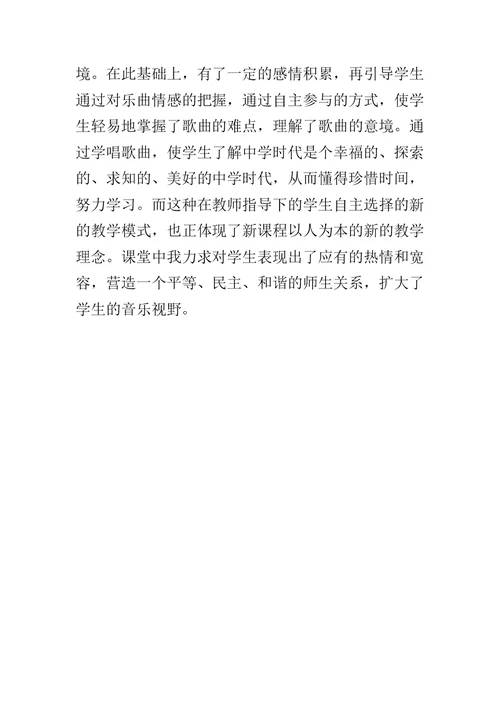 境。在此基础上，有了一定的感情积累，再引导学生通过对乐曲情感的把握，通过自主参与的方式，使学生轻易地掌握了歌曲的难点，理解了歌曲的意境。通过学唱歌曲，使学生了解中学时代是个幸福的、探索的、求知的、美好的中学时代，从而懂得珍惜时间，努力学习。而这种在教师指导下的学生自主选择的新的教学模式，也正体现了新课程以人为本的新的教学理念。课堂中我力求对学生表现出了应有的热情和宽容，营造一个平等、民主、和谐的师生关系，扩大了学生的音乐视野。